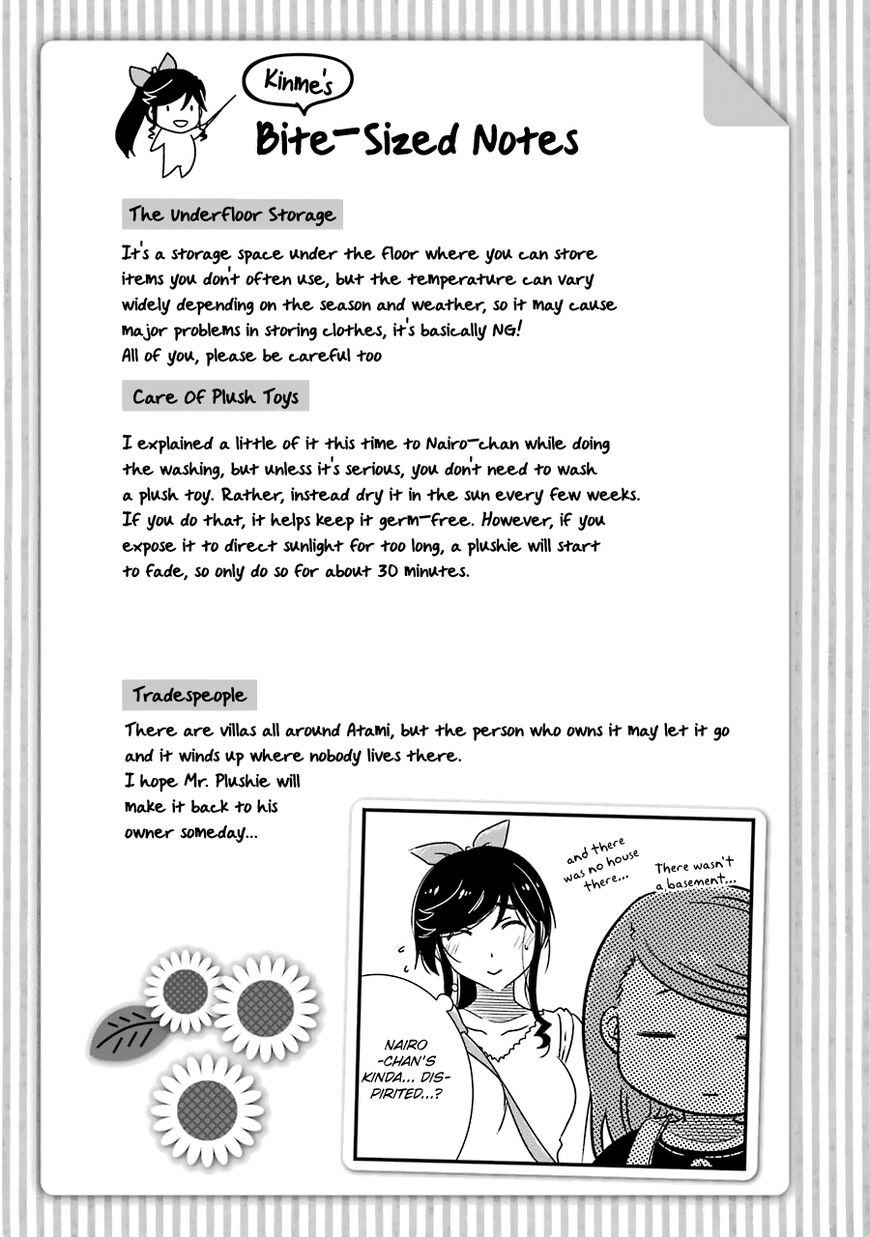 Kinme's

Bite-Sized Notes

The Underfloor Storage

It's a storage space under the floor where you can store items you don't often use, but the temperature can vary widely depending on the season and weather, so it may cause major problems in storing clothes, it's basically NG! All of you, please be careful too

Care Of Plush Toys

I explained a little of it this time to Nairo-chan while doing the washing, but unless it's serious, you don't need to wash a plush toy. Rather, instead dry it in the sun every few weeks. If you do that, it helps keep it germ-free. However, if you expose it to direct sunlight for too long, a plushie will start to fade, so only do so for about 30 minutes.

Tradespeople

There are villas all around Atami, but the person who owns it may let it go and it winds up where nobody lives there.
I hope Mr. Plushie will make it back to his owner someday...

and there was no house there...

There wasn't a basement...

NAIRO-CHAN'S KINDA... DISPIRITED...?